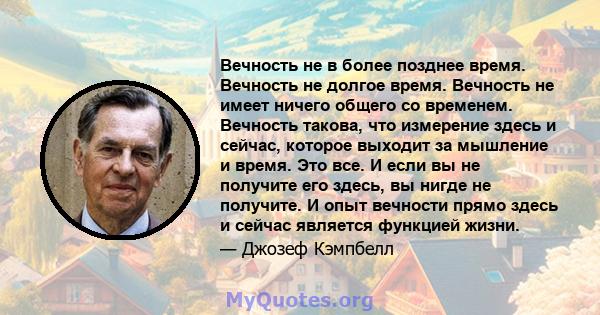 Вечность не в более позднее время. Вечность не долгое время. Вечность не имеет ничего общего со временем. Вечность такова, что измерение здесь и сейчас, которое выходит за мышление и время. Это все. И если вы не получите его здесь, вы нигде не получите. И опыт вечности прямо здесь и сейчас является функцией жизни.

— Джозеф Кэмпбелл

MyQuotes.org